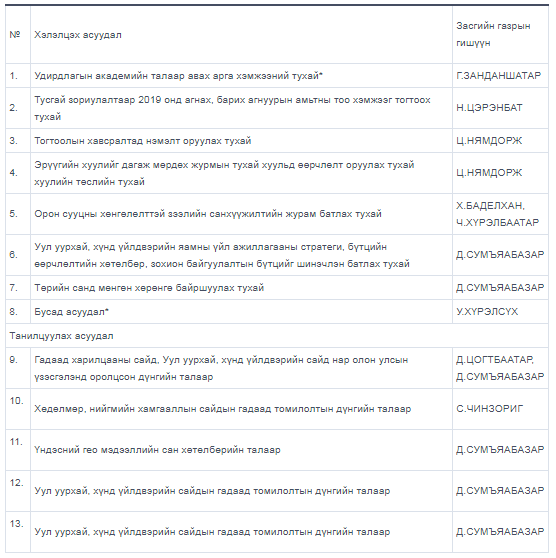 | № | Хэлэлцэх асуудал | Засгийн газрын гишүүн |
|---|---|---|
| 1. | Удирдлагын академийн талаар авах арга хэмжээний тухай* | Г.ЗАНДАНШАТАР |
| 2. | Тусгай зориулалтаар 2019 онд агнах, барих агнуурын амьтны тоо хэмжээг тогтоох тухай | Н.ЦЭРЭНБАТ |
| 3. | Тогтоолын хавсралтад нэмэлт оруулах тухай | Ц.НЯМДОРЖ |
| 4. | Эрүүгийн хуулийг дагаж мөрдөх журмын тухай хуульд өөрчлөлт оруулах тухай хуулийн төслийн тухай | Ц.НЯМДОРЖ |
| 5. | Орон сууцны хөнгөлөлттэй зээлийн санхүүжилтийн журам батлах тухай | Х.БАДЕЛХАН, Ч.ХҮРЭЛБААТАР |
| 6. | Уул уурхай, хүнд үйлдвэрийн яамны үйл ажиллагааны стратеги, бүтцийн өөрчлөлтийн хөтөлбөр, зохион байгуулалтын бүтцийг шинэчлэн батлах тухай | Д.СУМЪЯАБАЗАР |
| 7. | Төрийн санд мөнгөн хөрөнгө байршуулах тухай | Д.СУМЪЯАБАЗАР |
| 8. | Бусад асуудал* | У.ХҮРЭЛСҮХ |
| Танилцуулах асуудал | | |
| 9. | Гадаад харилцааны сайд, Уул уурхай, хүнд үйлдвэрийн сайд нар олон улсын үзэсгэлэнд оролцсон дүнгийн талаар | Д.ЦОГТБААТАР, Д.СУМЪЯАБАЗАР |
| 10. | Хөдөлмөр, нийгмийн хамгааллын сайдын гадаад томилолтын дүнгийн талаар | С.ЧИНЗОРИГ |
| 11. | Үндэсний гео мэдээллийн сан хөтөлбөрийн талаар | Д.СУМЪЯАБАЗАР |
| 12. | Уул уурхай, хүнд үйлдвэрийн сайдын гадаад томилолтын дүнгийн талаар | Д.СУМЪЯАБАЗАР |
| 13. | Уул уурхай, хүнд үйлдвэрийн сайдын гадаад томилолтын дүнгийн талаар | Д.СУМЪЯАБАЗАР |